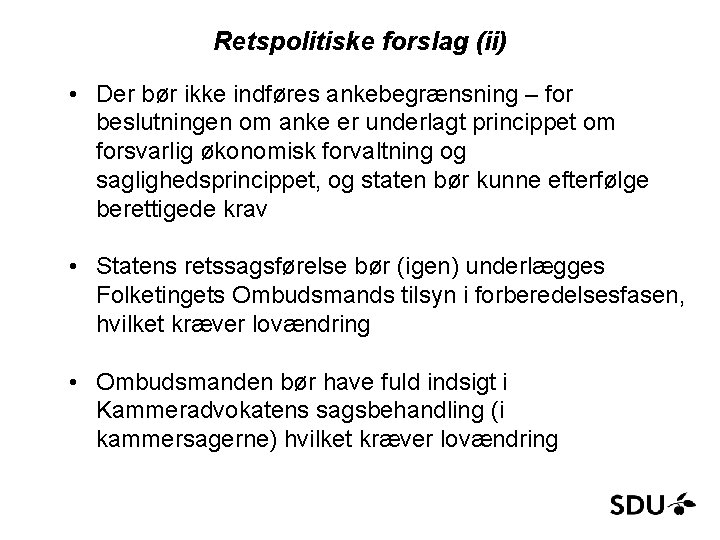 Retspolitiske forslag (ii)

• Der bør ikke indføres ankebegrænsning – for beslutningen om anke er underlagt princippet om forsvarlig økonomisk forvaltning og saglighedsprincippet, og staten bør kunne efterfølge berettigede krav

• Statens retssagsførelse bør (igen) underlægges Folketingets Ombudsmands tilsyn i forberedelsesfasen, hvilket kræver lovændring

• Ombudsmanden bør have fuld indsigt i Kammeradvokatens sagsbehandling (i kammersagerne) hvilket kræver lovændring

SDU